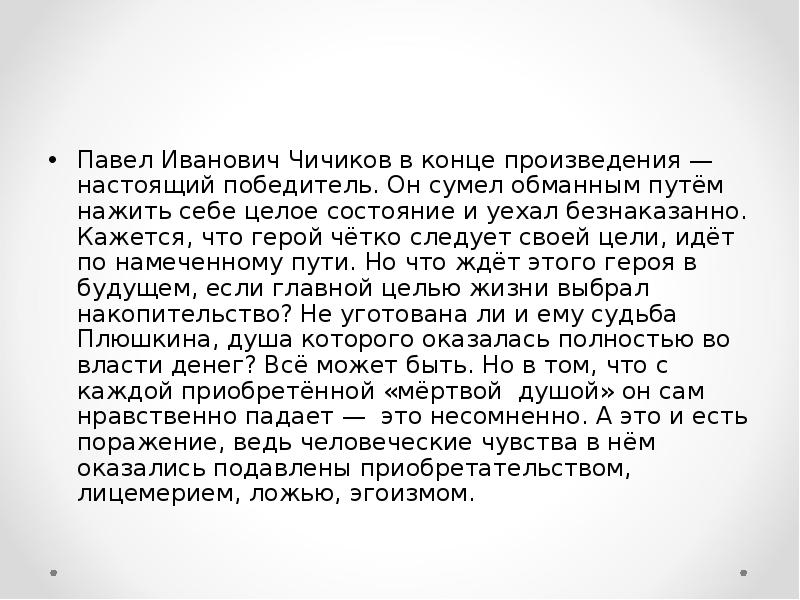 • Павел Иванович Чичиков в конце произведения — настоящий победитель. Он сумел обманным путём нажить себе целое состояние и уехал безнаказанно. Кажется, что герой чётко следует своей цели, идёт по намеченному пути. Но что ждёт этого героя в будущем, если главной целью жизни выбрал накопительство? Не уготована ли и ему судьба Плюшкина, душа которого оказалась полностью во власти денег? Всё может быть. Но в том, что с каждой приобретённой «мёртвой душой» он сам нравственно падает — это несомненно. А это и есть поражение, ведь человеческие чувства в нём оказались подавлены приобретательством, лицемерием, ложью, эгоизмом.